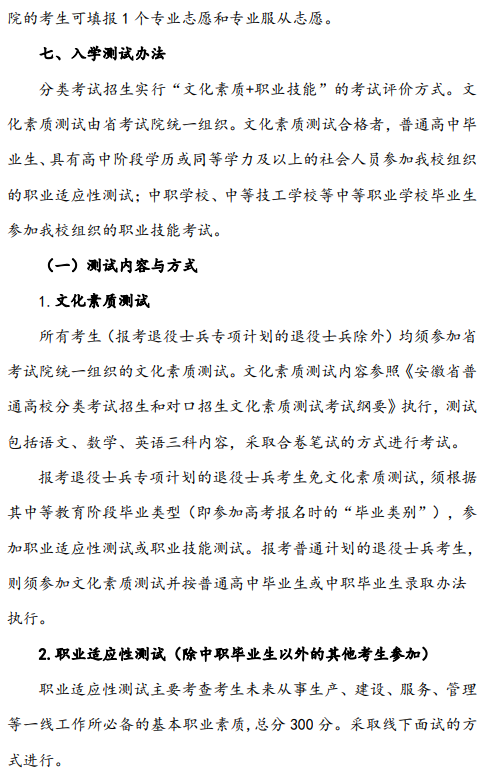 院的考生可填报 1 个专业志愿和专业服从志愿。

七、入学测试办法

分类考试招生实行“文化素质+职业技能”的考试评价方式。文化素质测试由省考试院统一组织。文化素质测试合格者，普通高中毕业生、具有高中阶段学历或同等学力及以上的社会人员参加我校组织的职业适应性测试；中职学校、中等技工学校等中等职业学校毕业生参加我校组织的职业技能考试。

（一）测试内容与方式

1. 文化素质测试

所有考生（报考退役士兵专项计划的退役士兵除外）均须参加省考试院统一组织的文化素质测试。文化素质测试内容参照《安徽省普通高校分类考试招生和对口招生文化素质测试考试纲要》执行，测试包括语文、数学、英语三科内容，采取合卷笔试的方式进行考试。

报考退役士兵专项计划的退役士兵考生免文化素质测试，须根据其中等教育阶段毕业类型（即参加高考报名时的“毕业类别”），参加职业适应性测试或职业技能测试。报考普通计划的退役士兵考生，则须参加文化素质测试并按普通高中毕业生或中职毕业生录取办法执行。

2. 职业适应性测试（除中职毕业生以外的其他考生参加）

职业适应性测试主要考查考生未来从事生产、建设、服务、管理等一线工作所必备的基本职业素质，总分 300 分。采取线下面试的方式进行。